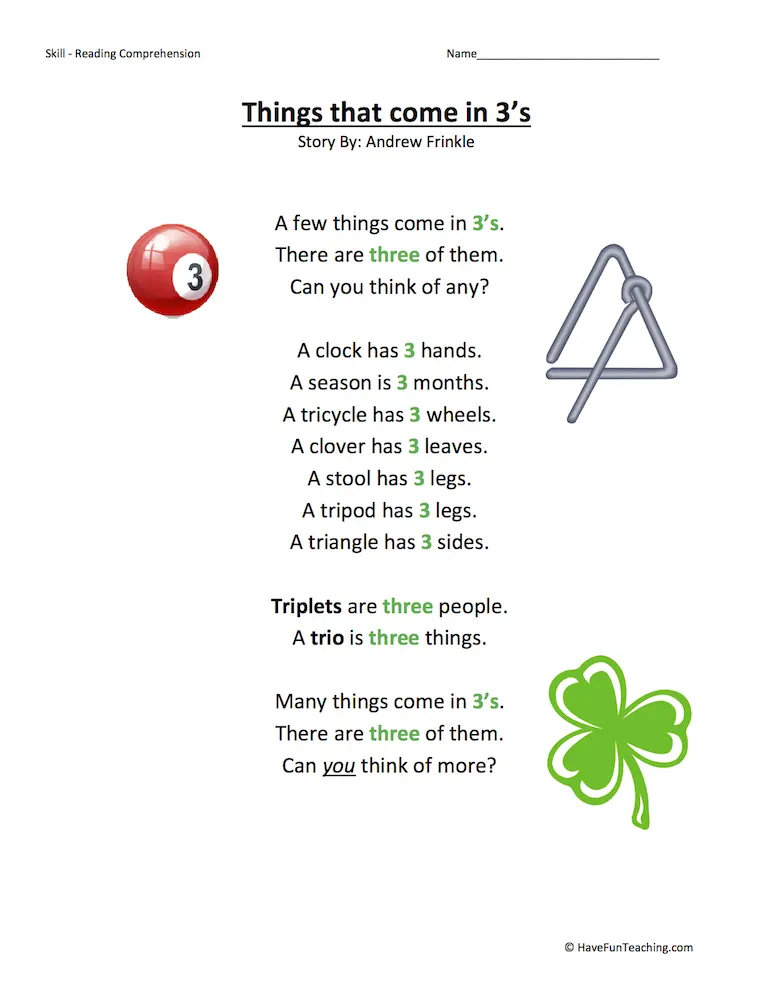 Skill - Reading Comprehension

Name___________________________

Things that come in 3's
Story By: Andrew Frinkle

3

A few things come in 3's.
There are three of them.
Can you think of any?

A clock has 3 hands.
A season is 3 months.
A tricycle has 3 wheels.
A clover has 3 leaves.
A stool has 3 legs.
A tripod has 3 legs.
A triangle has 3 sides.

Triplets are three people.
A trio is three things.

Many things come in 3's.
There are three of them.
Can you think of more?

© HaveFunTeaching.com